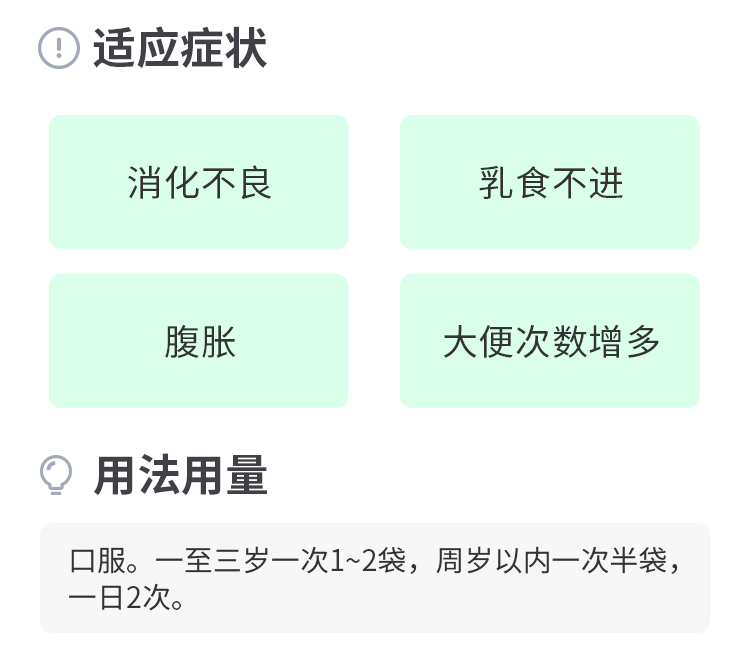 适应症状

消化不良

乳食不进

腹胀

大便次数增多

用法用量

口服。一至三岁一次1~2袋，周岁以内一次半袋，一日2次。